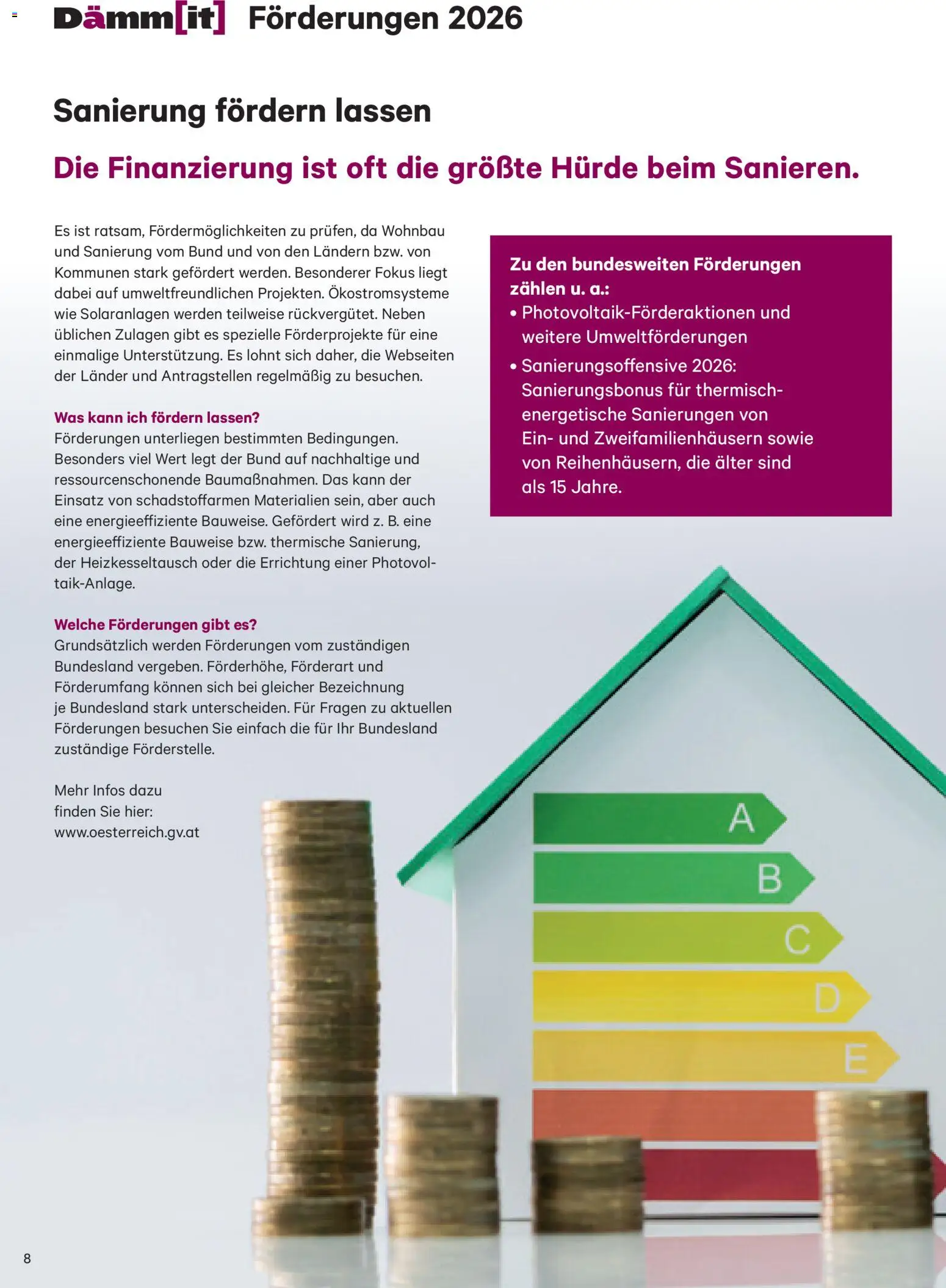 Dämm[it] Förderungen 2026

Sanierung fördern lassen

Die Finanzierung ist oft die größte Hürde beim Sanieren.

Es ist ratsam, Fördermöglichkeiten zu prüfen, da Wohnbau und Sanierung vom Bund und von den Ländern bzw. von Kommunen stark gefördert werden. Besonderer Fokus liegt dabei auf umweltfreundlichen Projekten. Ökostromsysteme wie Solaranlagen werden teilweise rückvergütet. Neben üblichen Zulagen gibt es spezielle Förderprojekte für eine einmalige Unterstützung. Es lohnt sich daher, die Webseiten der Länder und Antragstellen regelmäßig zu besuchen.

Was kann ich fördern lassen?
Förderungen unterliegen bestimmten Bedingungen. Besonders viel Wert legt der Bund auf nachhaltige und ressourcenschonende Baumaßnahmen. Das kann der Einsatz von schadstoffarmen Materialien sein, aber auch eine energieeffiziente Bauweise. Gefördert wird z. B. eine energieeffiziente Bauweise bzw. thermische Sanierung, der Heizkesseltausch oder die Errichtung einer Photovoltaik-Anlage.

Welche Förderungen gibt es?
Grundsätzlich werden Förderungen vom zuständigen Bundesland vergeben. Förderhöhe, Förderart und Förderumfang können sich bei gleicher Bezeichnung je Bundesland stark unterscheiden. Für Fragen zu aktuellen Förderungen besuchen Sie einfach die für Ihr Bundesland zuständige Förderstelle.

Mehr Infos dazu finden Sie hier:
www.oesterreich.gv.at

Zu den bundesweiten Förderungen zählen u. a.:
• Photovoltaik-Förderaktionen und weitere Umweltförderungen
• Sanierungsoffensive 2026: Sanierungsbonus für thermisch-energetische Sanierungen von Ein- und Zweifamilienhäusern sowie von Reihenhäusern, die älter sind als 15 Jahre.

A
B
C
D
E

8